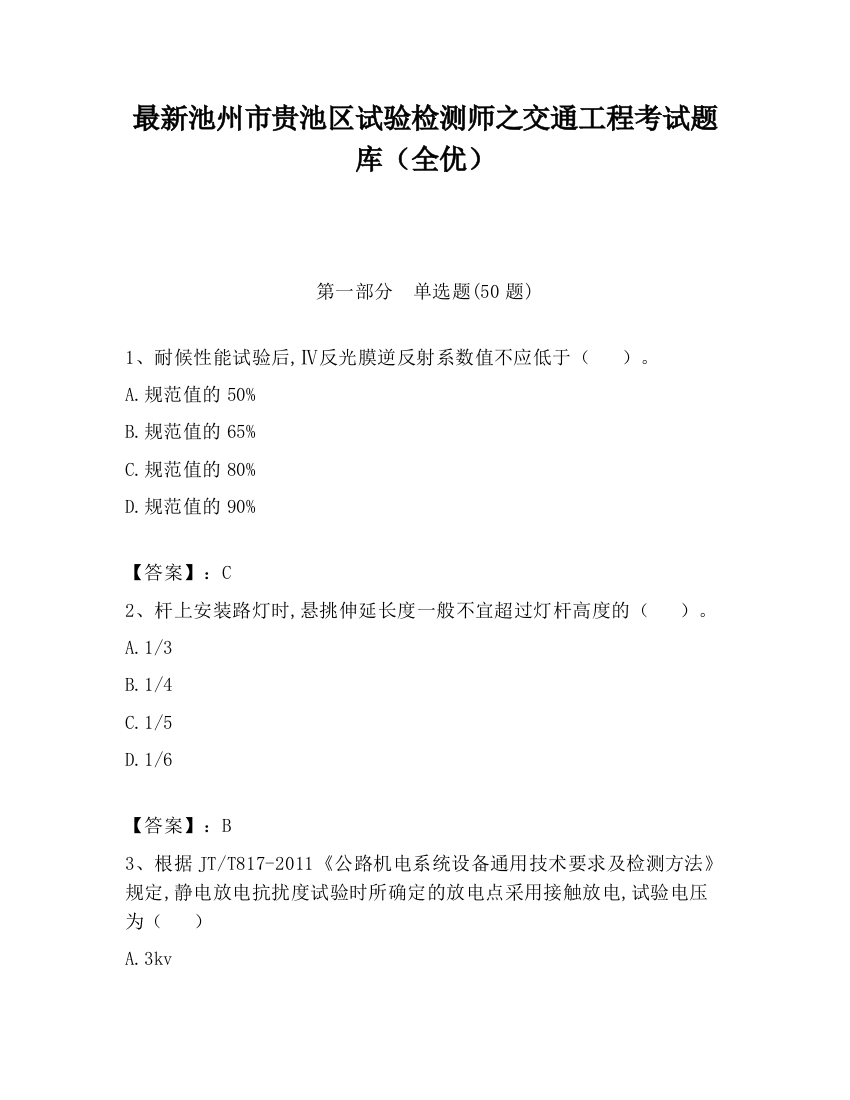 最新池州市贵池区试验检测师之交通工程考试题库（全优）

第一部分　单选题(50 题)

1、耐候性能试验后,Ⅳ反光膜逆反射系数值不应低于（　　）。

A.规范值的 50%

B.规范值的 65%

C.规范值的 80%

D.规范值的 90%

【答案】：C

2、杆上安装路灯时,悬挑伸延长度一般不宜超过灯杆高度的（　　）。

A.1/3

B.1/4

C.1/5

D.1/6

【答案】：B

3、根据 JT/T817-2011《公路机电系统设备通用技术要求及检测方法》规定,静电放电抗扰度试验时所确定的放电点采用接触放电,试验电压为（　　）

A.3kv